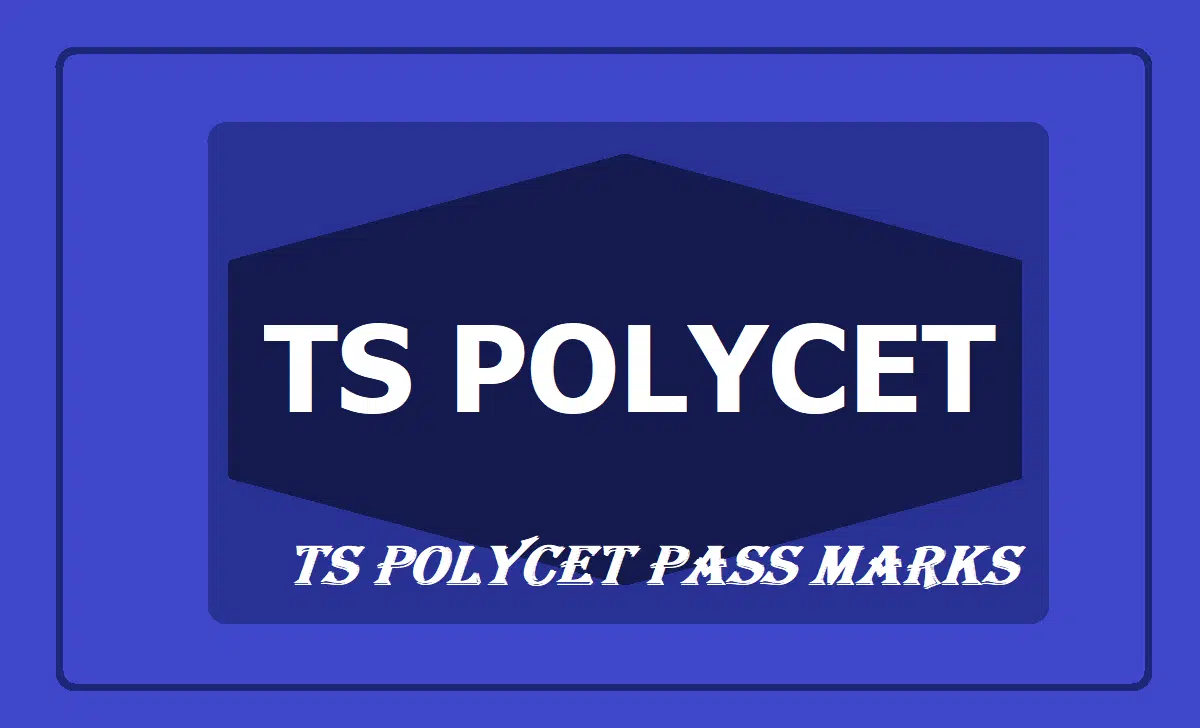 TS POLYCET

TS POLYCET PASS MARKS